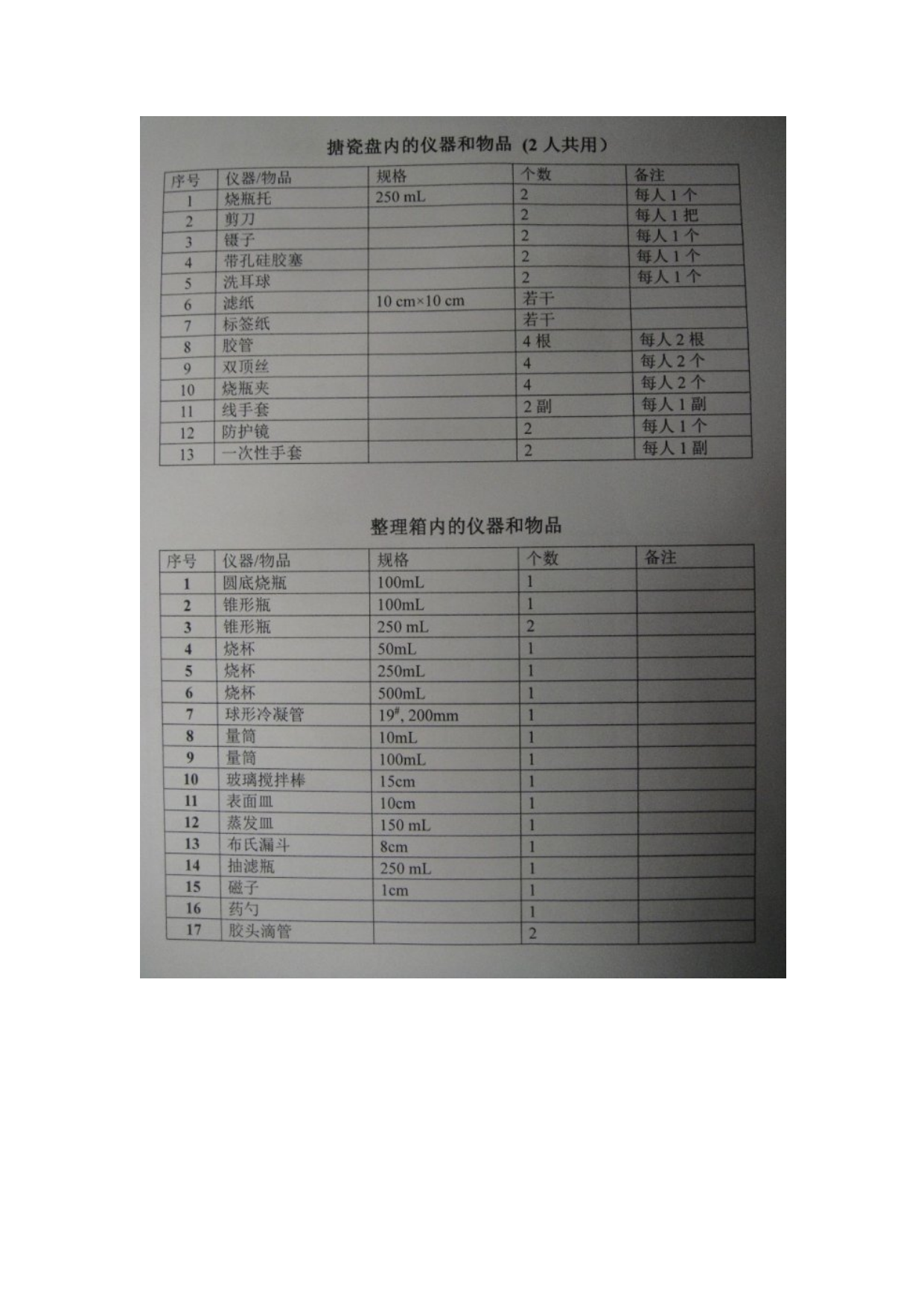 搪瓷盘内的仪器和物品（2 人共用）

| 序号 | 仪器/物品 | 规格 | 个数 | 备注 |
|---|---|---|---|---|
| 1 | 烧瓶托 | 250 mL | 2 | 每人 1 个 |
| 2 | 剪刀 | | 2 | 每人 1 把 |
| 3 | 镊子 | | 2 | 每人 1 个 |
| 4 | 带孔硅胶塞 | | 2 | 每人 1 个 |
| 5 | 洗耳球 | | 2 | 每人 1 个 |
| 6 | 滤纸 | 10 cm×10 cm | 若干 | |
| 7 | 标签纸 | | 若干 | |
| 8 | 胶管 | | 4 根 | 每人 2 根 |
| 9 | 双顶丝 | | 4 | 每人 2 个 |
| 10 | 烧瓶夹 | | 4 | 每人 2 个 |
| 11 | 线手套 | | 2 副 | 每人 1 副 |
| 12 | 防护镜 | | 2 | 每人 1 个 |
| 13 | 一次性手套 | | 2 | 每人 1 副 |

整理箱内的仪器和物品

| 序号 | 仪器/物品 | 规格 | 个数 | 备注 |
|---|---|---|---|---|
| 1 | 圆底烧瓶 | 100mL | 1 | |
| 2 | 锥形瓶 | 100mL | 1 | |
| 3 | 锥形瓶 | 250 mL | 2 | |
| 4 | 烧杯 | 50mL | 1 | |
| 5 | 烧杯 | 250mL | 1 | |
| 6 | 烧杯 | 500mL | 1 | |
| 7 | 球形冷凝管 | $19^{\#}$, 200mm | 1 | |
| 8 | 量筒 | 10mL | 1 | |
| 9 | 量筒 | 100mL | 1 | |
| 10 | 玻璃搅拌棒 | 15cm | 1 | |
| 11 | 表面皿 | 10cm | 1 | |
| 12 | 蒸发皿 | 150 mL | 1 | |
| 13 | 布氏漏斗 | 8cm | 1 | |
| 14 | 抽滤瓶 | 250 mL | 1 | |
| 15 | 磁子 | 1cm | 1 | |
| 16 | 药勺 | | 1 | |
| 17 | 胶头滴管 | | 2 | |